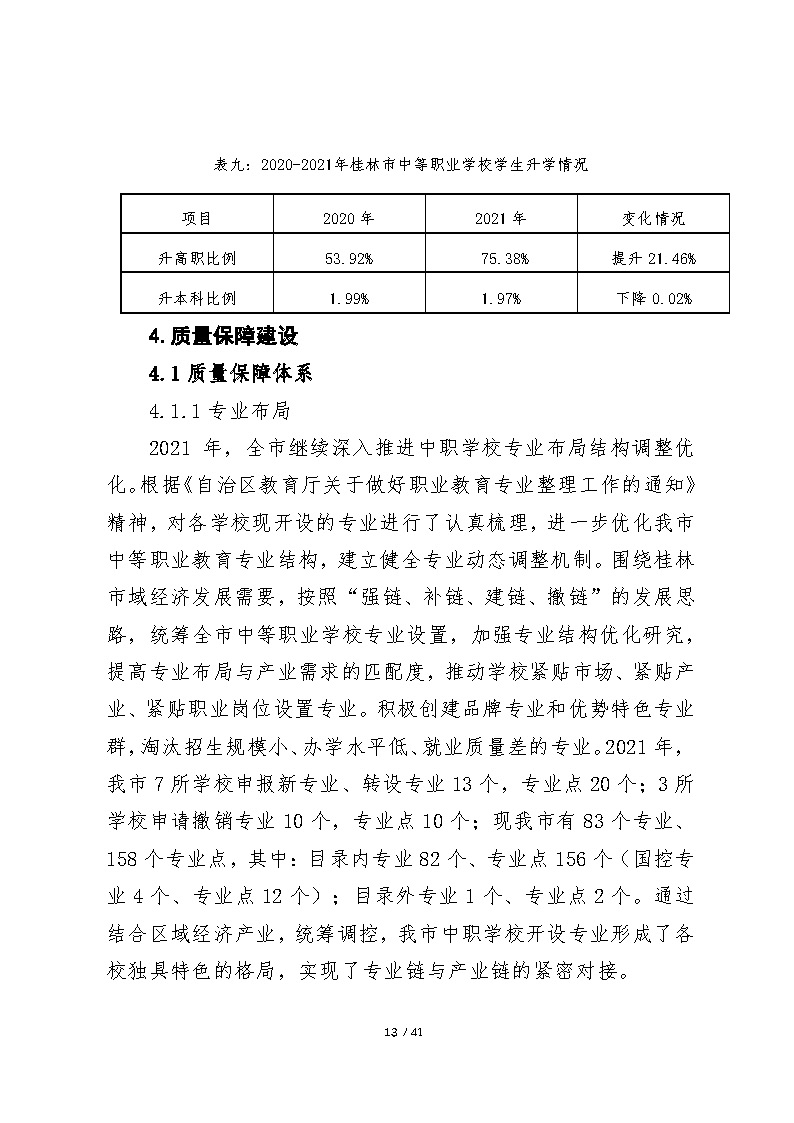 表九：2020-2021年桂林市中等职业学校学生升学情况

| 项目 | 2020 年 | 2021 年 | 变化情况 |
|---|---|---|---|
| 升高职比例 | 53.92% | 75.38% | 提升 21.46% |
| 升本科比例 | 1.99% | 1.97% | 下降 0.02% |

4.质量保障建设

4.1 质量保障体系

4.1.1 专业布局

2021 年，全市继续深入推进中职学校专业布局结构调整优化。根据《自治区教育厅关于做好职业教育专业整理工作的通知》精神，对各学校现开设的专业进行了认真梳理，进一步优化我市中等职业教育专业结构，建立健全专业动态调整机制。围绕桂林市域经济发展需要，按照“强链、补链、建链、撤链”的发展思路，统筹全市中等职业学校专业设置，加强专业结构优化研究，提高专业布局与产业需求的匹配度，推动学校紧贴市场、紧贴产业、紧贴职业岗位设置专业。积极创建品牌专业和优势特色专业群，淘汰招生规模小、办学水平低、就业质量差的专业。2021 年，我市 7 所学校申报新专业、转设专业 13 个，专业点 20 个；3 所学校申请撤销专业 10 个，专业点 10 个；现我市有 83 个专业、158 个专业点，其中：目录内专业 82 个、专业点 156 个（国控专业 4 个、专业点 12 个）；目录外专业 1 个、专业点 2 个。通过结合区域经济产业，统筹调控，我市中职学校开设专业形成了各校独具特色的格局，实现了专业链与产业链的紧密对接。

13 / 41